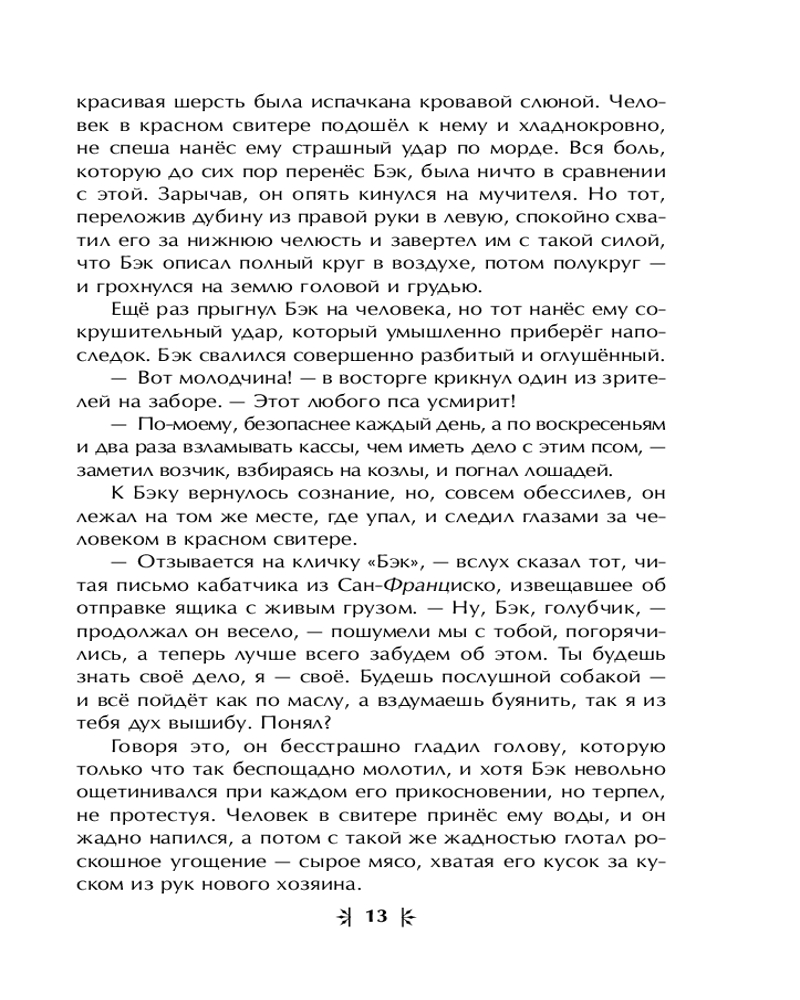 красивая шерсть была испачкана кровавой слюной. Человек в красном свитере подошёл к нему и хладнокровно, не спеша нанёс ему страшный удар по морде. Вся боль, которую до сих пор перенёс Бэк, была ничто в сравнении с этой. Зарычав, он опять кинулся на мучителя. Но тот, переложив дубину из правой руки в левую, спокойно схватил его за нижнюю челюсть и завертел им с такой силой, что Бэк описал полный круг в воздухе, потом полукруг — и грохнулся на землю головой и грудью.

Ещё раз прыгнул Бэк на человека, но тот нанёс ему сокрушительный удар, который умышленно приберёг напоследок. Бэк свалился совершенно разбитый и оглушённый.

— Вот молодчина! — в восторге крикнул один из зрителей на заборе. — Этот любого пса усмирит!

— По-моему, безопаснее каждый день, а по воскресеньям и два раза взламывать кассы, чем иметь дело с этим псом, — заметил возчик, взбираясь на козлы, и погнал лошадей.

К Бэку вернулось сознание, но, совсем обессилев, он лежал на том же месте, где упал, и следил глазами за человеком в красном свитере.

— Отзывается на кличку «Бэк», — вслух сказал тот, читая письмо кабатчика из Сан-Франциско, извещавшее об отправке ящика с живым грузом. — Ну, Бэк, голубчик, — продолжал он весело, — пошумели мы с тобой, погорячились, а теперь лучше всего забудем об этом. Ты будешь знать своё дело, я — своё. Будешь послушной собакой — и всё пойдёт как по маслу, а вздумаешь буянить, так я из тебя дух вышибу. Понял?

Говоря это, он бесстрашно гладил голову, которую только что так беспощадно молотил, и хотя Бэк невольно ощетинивался при каждом его прикосновении, но терпел, не протестуя. Человек в свитере принёс ему воды, и он жадно напился, а потом с такой же жадностью глотал роскошное угощение — сырое мясо, хватая его кусок за куском из рук нового хозяина.

13